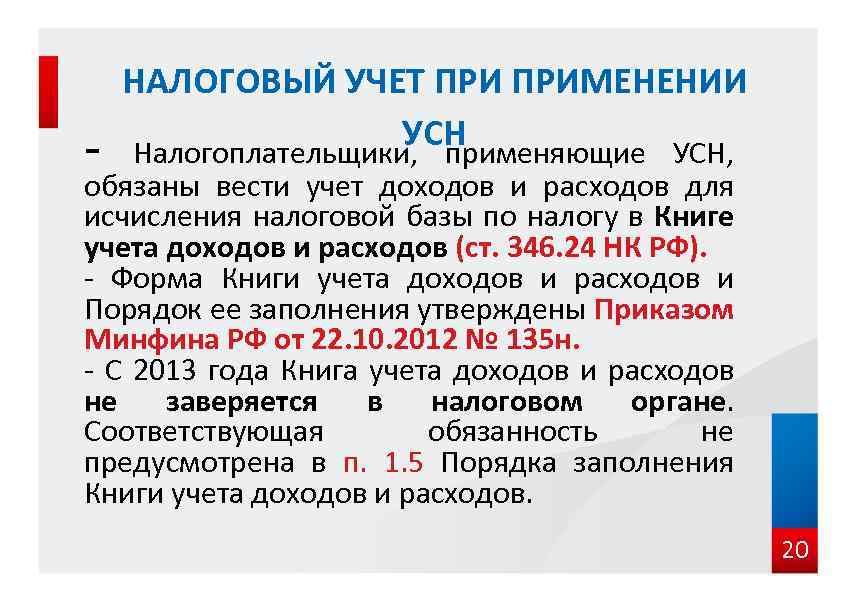 НАЛОГОВЫЙ УЧЕТ ПРИ ПРИМЕНЕНИИ УСН

- Налогоплательщики, применяющие УСН, обязаны вести учет доходов и расходов для исчисления налоговой базы по налогу в Книге учета доходов и расходов (ст. 346.24 НК РФ).
- Форма Книги учета доходов и расходов и Порядок ее заполнения утверждены Приказом Минфина РФ от 22.10.2012 № 135н.
- С 2013 года Книга учета доходов и расходов не заверяется в налоговом органе. Соответствующая обязанность не предусмотрена в п. 1.5 Порядка заполнения Книги учета доходов и расходов.

20